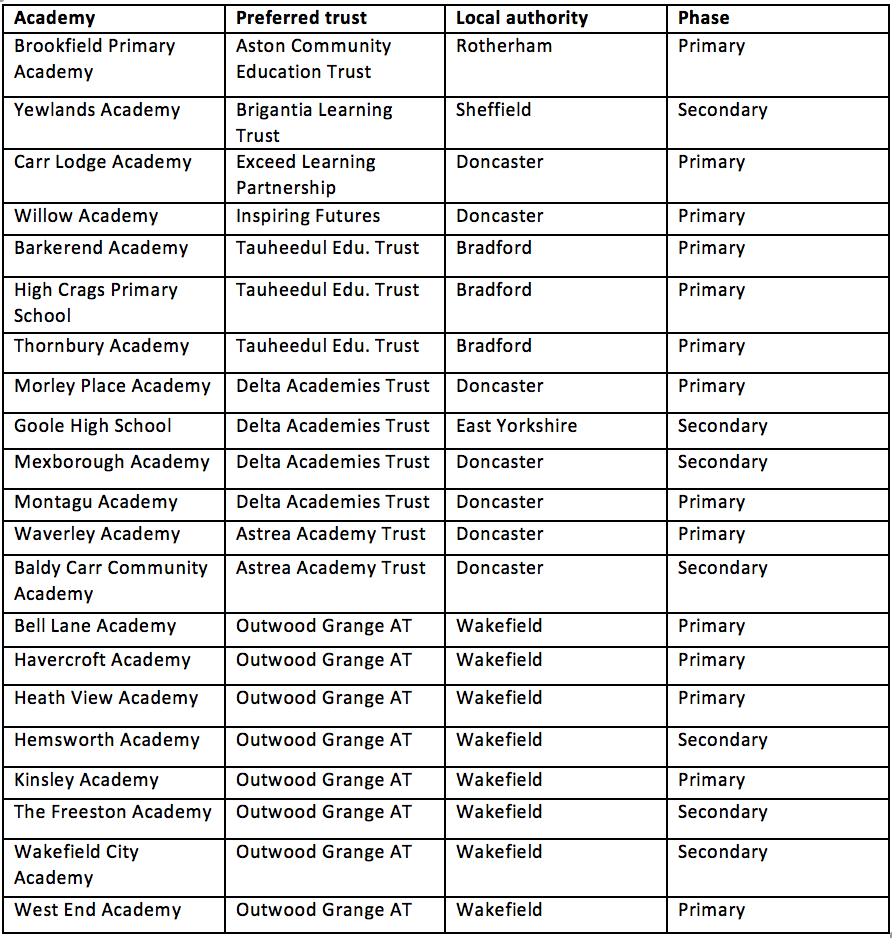 | Academy | Preferred trust | Local authority | Phase |
|---|---|---|---|
| Brookfield Primary Academy | Aston Community Education Trust | Rotherham | Primary |
| Yewlands Academy | Brigantia Learning Trust | Sheffield | Secondary |
| Carr Lodge Academy | Exceed Learning Partnership | Doncaster | Primary |
| Willow Academy | Inspiring Futures | Doncaster | Primary |
| Barkerend Academy | Tauheedul Edu. Trust | Bradford | Primary |
| High Crags Primary School | Tauheedul Edu. Trust | Bradford | Primary |
| Thornbury Academy | Tauheedul Edu. Trust | Bradford | Primary |
| Morley Place Academy | Delta Academies Trust | Doncaster | Primary |
| Goole High School | Delta Academies Trust | East Yorkshire | Secondary |
| Mexborough Academy | Delta Academies Trust | Doncaster | Secondary |
| Montagu Academy | Delta Academies Trust | Doncaster | Primary |
| Waverley Academy | Astrea Academy Trust | Doncaster | Primary |
| Baldy Carr Community Academy | Astrea Academy Trust | Doncaster | Secondary |
| Bell Lane Academy | Outwood Grange AT | Wakefield | Primary |
| Havercroft Academy | Outwood Grange AT | Wakefield | Primary |
| Heath View Academy | Outwood Grange AT | Wakefield | Primary |
| Hemsworth Academy | Outwood Grange AT | Wakefield | Secondary |
| Kinsley Academy | Outwood Grange AT | Wakefield | Primary |
| The Freeston Academy | Outwood Grange AT | Wakefield | Secondary |
| Wakefield City Academy | Outwood Grange AT | Wakefield | Secondary |
| West End Academy | Outwood Grange AT | Wakefield | Primary |